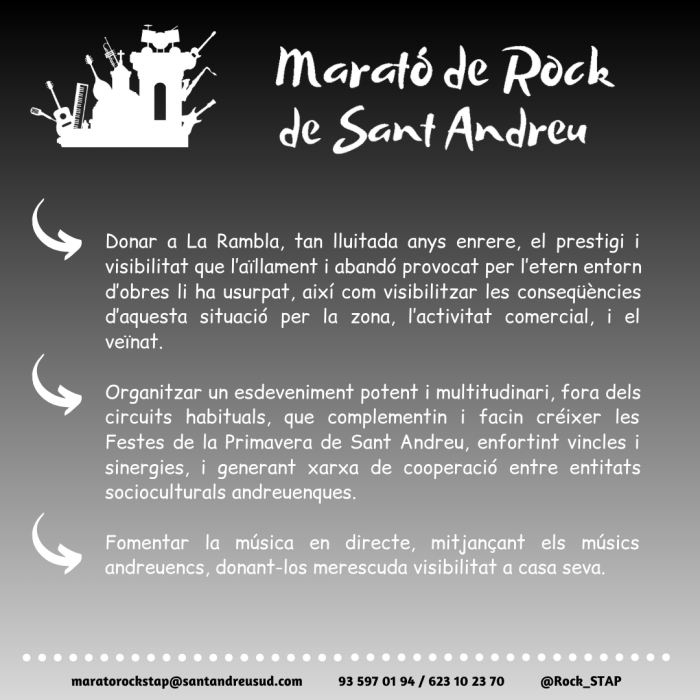 Marató de Rock de Sant Andreu

Donar a La Rambla, tan lluitada anys enrere, el prestigi i visibilitat que l'aïllament i abandó provocat per l'etern entorn d'obres li ha usurpat, així com visibilitzar les conseqüències d'aquesta situació per la zona, l'activitat comercial, i el veïnat.

Organitzar un esdeveniment potent i multitudinari, fora dels circuits habituals, que complementin i facin créixer les Festes de la Primavera de Sant Andreu, enfortint vincles i sinergies, i generant xarxa de cooperació entre entitats socioculturals andreuenques.

Fomentar la música en directe, mitjançant els músics andreuencs, donant-los merescuda visibilitat a casa seva.

maratorockstap@santandreusud.com 93 597 01 94 / 623 10 23 70 @Rock_STAP